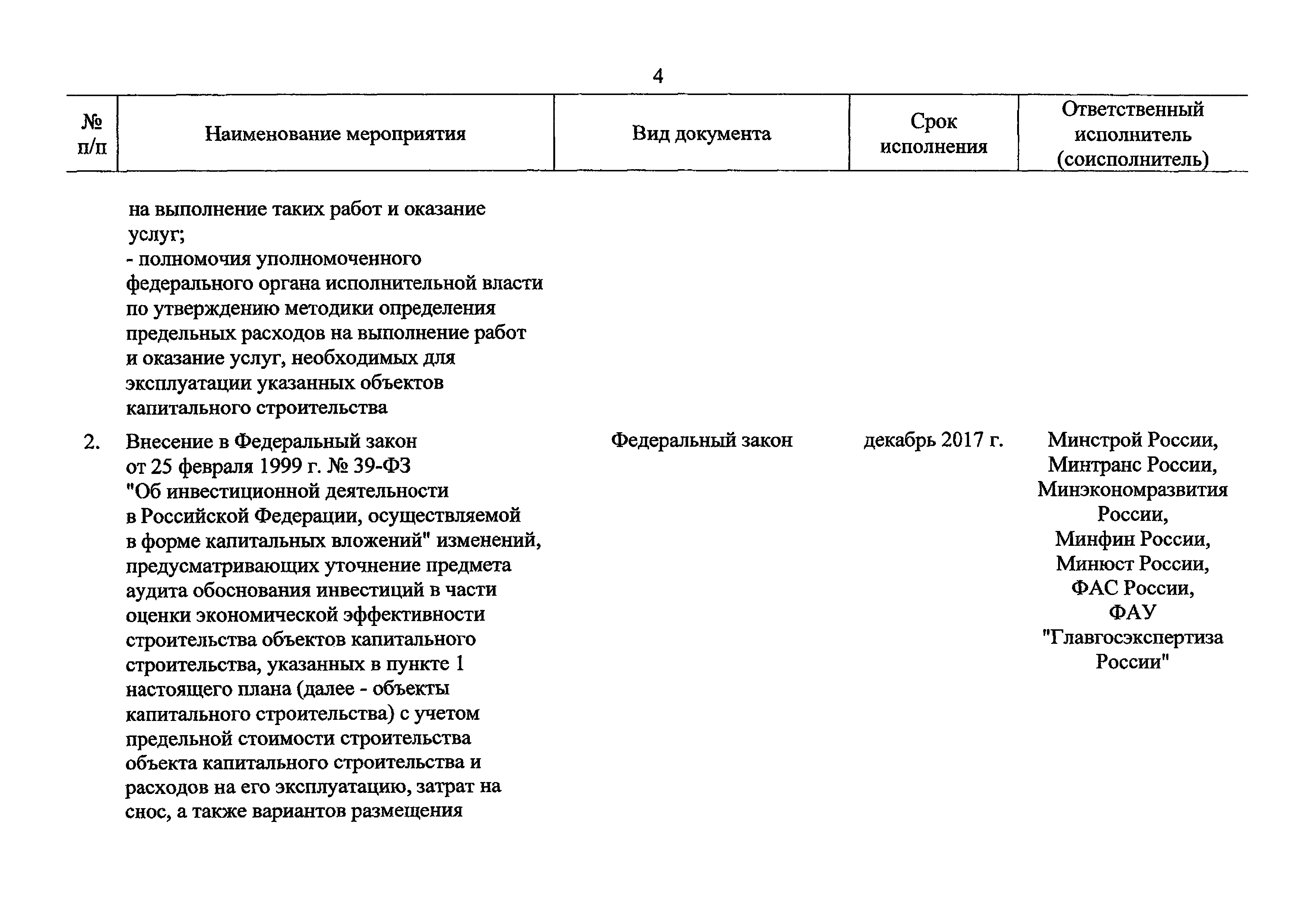 4

| № п/п | Наименование мероприятия | Вид документа | Срок исполнения | Ответственный исполнитель (соисполнитель) |
|---|---|---|---|---|
| | на выполнение таких работ и оказание услуг; - полномочия уполномоченного федерального органа исполнительной власти по утверждению методики определения предельных расходов на выполнение работ и оказание услуг, необходимых для эксплуатации указанных объектов капитального строительства | | | |
| 2. | Внесение в Федеральный закон от 25 февраля 1999 г. № 39-ФЗ "Об инвестиционной деятельности в Российской Федерации, осуществляемой в форме капитальных вложений" изменений, предусматривающих уточнение предмета аудита обоснования инвестиций в части оценки экономической эффективности строительства объектов капитального строительства, указанных в пункте 1 настоящего плана (далее - объекты капитального строительства) с учетом предельной стоимости строительства объекта капитального строительства и расходов на его эксплуатацию, затрат на снос, а также вариантов размещения | Федеральный закон | декабрь 2017 г. | Минстрой России, Минтранс России, Минэкономразвития России, Минфин России, Минюст России, ФАС России, ФАУ "Главгосэкспертиза России" |